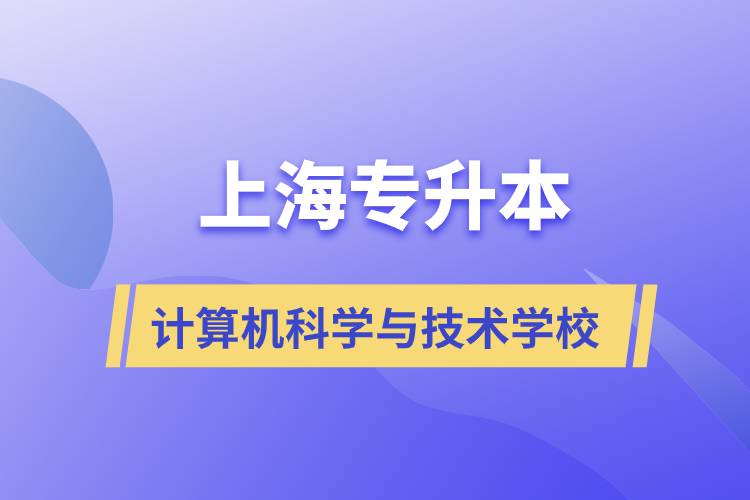 上海专升本

计算机科学与技术学校